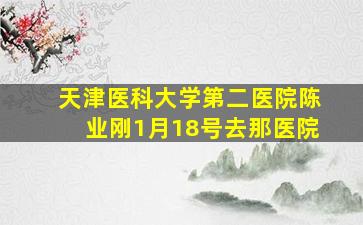 天津医科大学第二医院陈业刚1月18号去那医院